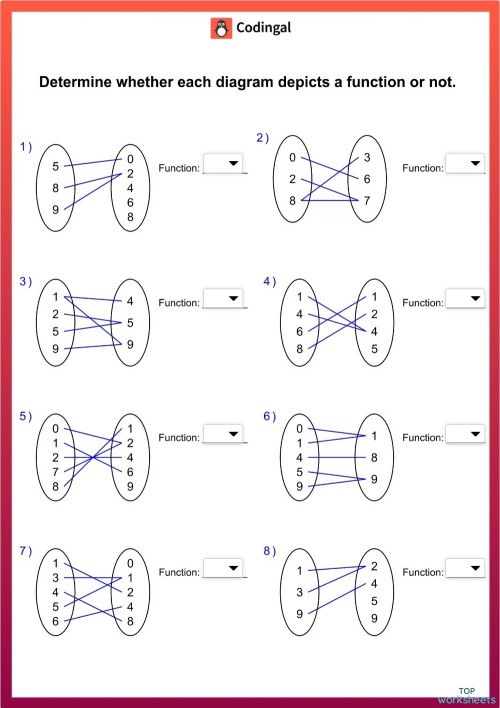 Codingal

Determine whether each diagram depicts a function or not.

1)
5
8
9

0
2
4
6
8

Function:

2)
0
2
8

3
6
7

Function:

3)
1
2
5
9

4
5
9

Function:

4)
1
4
6
8

1
2
4
5

Function:

5)
0
1
2
7
8

1
2
4
6
9

Function:

6)
0
1
4
5
9

1
8
9

Function:

7)
1
3
4
5
6

0
1
2
4
8

Function:

8)
1
3
9

2
4
5
9

Function:

TOP worksheets